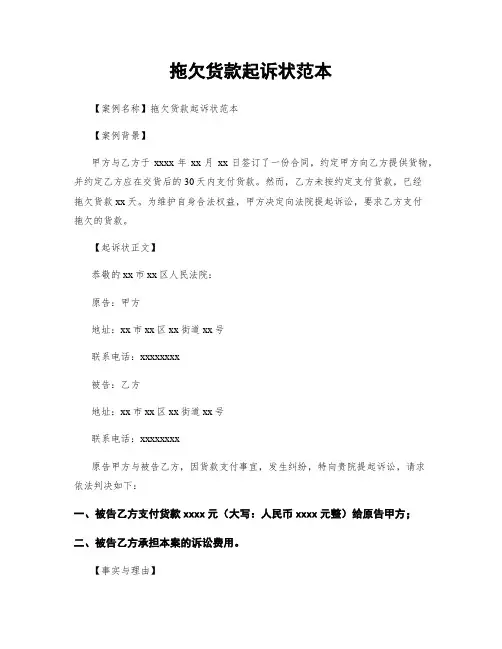 拖欠货款起诉状范本

【案例名称】拖欠货款起诉状范本

【案例背景】

甲方与乙方于 xxxx 年 xx 月 xx 日签订了一份合同，约定甲方向乙方提供货物，并约定乙方应在交货后的 30 天内支付货款。然而，乙方未按约定支付货款，已经拖欠货款 xx 天。为维护自身合法权益，甲方决定向法院提起诉讼，要求乙方支付拖欠的货款。

【起诉状正文】

恭敬的 xx 市 xx 区人民法院：

原告：甲方

地址：xx 市 xx 区 xx 街道 xx 号

联系电话：xxxxxxxx

被告：乙方

地址：xx 市 xx 区 xx 街道 xx 号

联系电话：xxxxxxxx

原告甲方与被告乙方，因货款支付事宜，发生纠纷，特向贵院提起诉讼，请求依法判决如下：

一、被告乙方支付货款 xxxx 元（大写：人民币 xxxx 元整）给原告甲方；

二、被告乙方承担本案的诉讼费用。

【事实与理由】